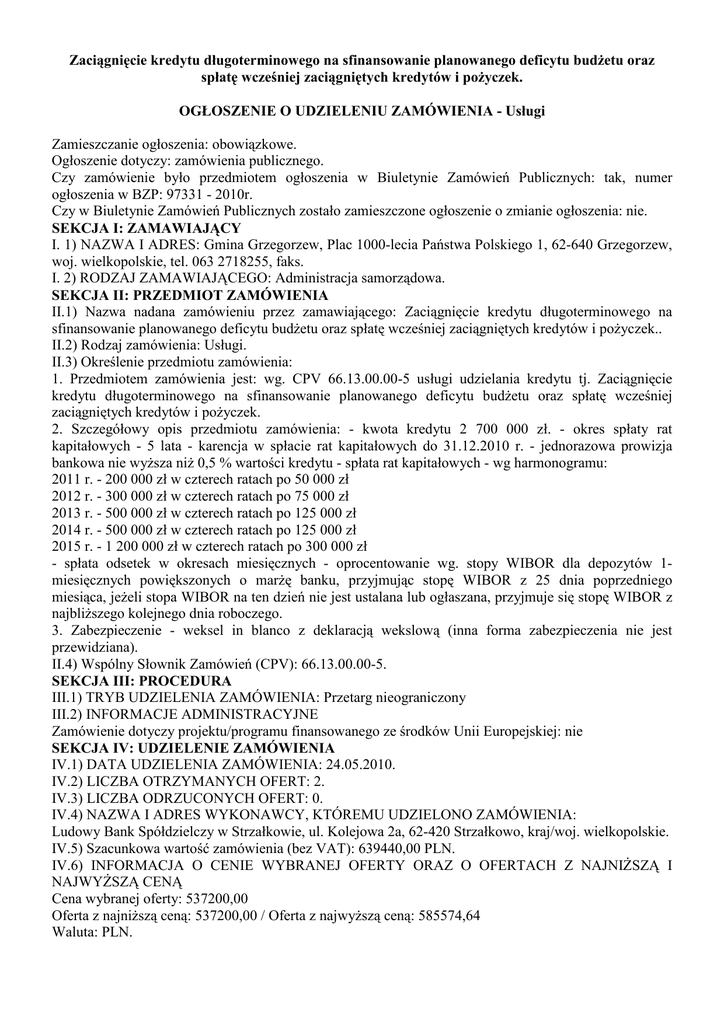 Zaciągnięcie kredytu długoterminowego na sfinansowanie planowanego deficytu budżetu oraz spłatę wcześniej zaciągniętych kredytów i pożyczek.

OGŁOSZENIE O UDZIELENIU ZAMÓWIENIA - Usługi

Zamieszczanie ogłoszenia: obowiązkowe.
Ogłoszenie dotyczy: zamówienia publicznego.
Czy zamówienie było przedmiotem ogłoszenia w Biuletynie Zamówień Publicznych: tak, numer ogłoszenia w BZP: 97331 - 2010r.
Czy w Biuletynie Zamówień Publicznych zostało zamieszczone ogłoszenie o zmianie ogłoszenia: nie.
SEKCJA I: ZAMAWIAJĄCY
I. 1) NAZWA I ADRES: Gmina Grzegorzew, Plac 1000-lecia Państwa Polskiego 1, 62-640 Grzegorzew, woj. wielkopolskie, tel. 063 2718255, faks.
I. 2) RODZAJ ZAMAWIAJĄCEGO: Administracja samorządowa.
SEKCJA II: PRZEDMIOT ZAMÓWIENIA
II.1) Nazwa nadana zamówieniu przez zamawiającego: Zaciągnięcie kredytu długoterminowego na sfinansowanie planowanego deficytu budżetu oraz spłatę wcześniej zaciągniętych kredytów i pożyczek..
II.2) Rodzaj zamówienia: Usługi.
II.3) Określenie przedmiotu zamówienia:
1. Przedmiotem zamówienia jest: wg. CPV 66.13.00.00-5 usługi udzielania kredytu tj. Zaciągnięcie kredytu długoterminowego na sfinansowanie planowanego deficytu budżetu oraz spłatę wcześniej zaciągniętych kredytów i pożyczek.
2. Szczegółowy opis przedmiotu zamówienia: - kwota kredytu 2 700 000 zł. - okres spłaty rat kapitałowych - 5 lata - karencja w spłacie rat kapitałowych do 31.12.2010 r. - jednorazowa prowizja bankowa nie wyższa niż 0,5 % wartości kredytu - spłata rat kapitałowych - wg harmonogramu:
2011 r. - 200 000 zł w czterech ratach po 50 000 zł
2012 r. - 300 000 zł w czterech ratach po 75 000 zł
2013 r. - 500 000 zł w czterech ratach po 125 000 zł
2014 r. - 500 000 zł w czterech ratach po 125 000 zł
2015 r. - 1 200 000 zł w czterech ratach po 300 000 zł
- spłata odsetek w okresach miesięcznych - oprocentowanie wg. stopy WIBOR dla depozytów 1-miesięcznych powiększonych o marżę banku, przyjmując stopę WIBOR z 25 dnia poprzedniego miesiąca, jeżeli stopa WIBOR na ten dzień nie jest ustalana lub ogłaszana, przyjmuje się stopę WIBOR z najbliższego kolejnego dnia roboczego.
3. Zabezpieczenie - weksel in blanco z deklaracją wekslową (inna forma zabezpieczenia nie jest przewidziana).
II.4) Wspólny Słownik Zamówień (CPV): 66.13.00.00-5.
SEKCJA III: PROCEDURA
III.1) TRYB UDZIELENIA ZAMÓWIENIA: Przetarg nieograniczony
III.2) INFORMACJE ADMINISTRACYJNE
Zamówienie dotyczy projektu/programu finansowanego ze środków Unii Europejskiej: nie
SEKCJA IV: UDZIELENIE ZAMÓWIENIA
IV.1) DATA UDZIELENIA ZAMÓWIENIA: 24.05.2010.
IV.2) LICZBA OTRZYMANYCH OFERT: 2.
IV.3) LICZBA ODRZUCONYCH OFERT: 0.
IV.4) NAZWA I ADRES WYKONAWCY, KTÓREMU UDZIELONO ZAMÓWIENIA:
Ludowy Bank Spółdzielczy w Strzałkowie, ul. Kolejowa 2a, 62-420 Strzałkowo, kraj/woj. wielkopolskie.
IV.5) Szacunkowa wartość zamówienia (bez VAT): 639440,00 PLN.
IV.6) INFORMACJA O CENIE WYBRANEJ OFERTY ORAZ O OFERTACH Z NAJNIŻSZĄ I NAJWYŻSZĄ CENĄ
Cena wybranej oferty: 537200,00
Oferta z najniższą ceną: 537200,00 / Oferta z najwyższą ceną: 585574,64
Waluta: PLN.